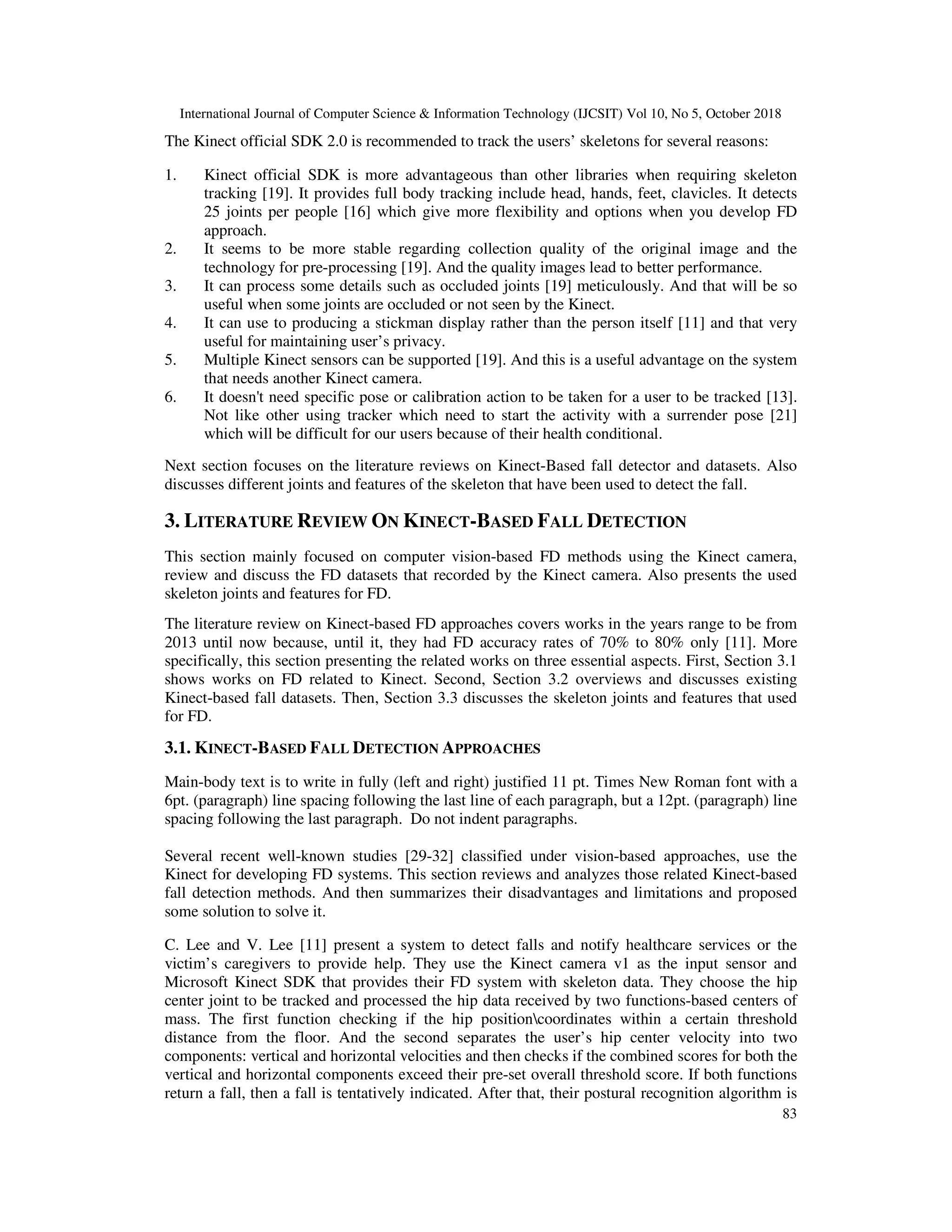 International Journal of Computer Science & Information Technology (IJCSIT) Vol 10, No 5, October 2018

The Kinect official SDK 2.0 is recommended to track the users' skeletons for several reasons:

1. Kinect official SDK is more advantageous than other libraries when requiring skeleton tracking [19]. It provides full body tracking include head, hands, feet, clavicles. It detects 25 joints per people [16] which give more flexibility and options when you develop FD approach.
2. It seems to be more stable regarding collection quality of the original image and the technology for pre-processing [19]. And the quality images lead to better performance.
3. It can process some details such as occluded joints [19] meticulously. And that will be so useful when some joints are occluded or not seen by the Kinect.
4. It can use to producing a stickman display rather than the person itself [11] and that very useful for maintaining user's privacy.
5. Multiple Kinect sensors can be supported [19]. And this is a useful advantage on the system that needs another Kinect camera.
6. It doesn't need specific pose or calibration action to be taken for a user to be tracked [13]. Not like other using tracker which need to start the activity with a surrender pose [21] which will be difficult for our users because of their health conditional.

Next section focuses on the literature reviews on Kinect-Based fall detector and datasets. Also discusses different joints and features of the skeleton that have been used to detect the fall.

3. LITERATURE REVIEW ON KINECT-BASED FALL DETECTION

This section mainly focused on computer vision-based FD methods using the Kinect camera, review and discuss the FD datasets that recorded by the Kinect camera. Also presents the used skeleton joints and features for FD.

The literature review on Kinect-based FD approaches covers works in the years range to be from 2013 until now because, until it, they had FD accuracy rates of 70% to 80% only [11]. More specifically, this section presenting the related works on three essential aspects. First, Section 3.1 shows works on FD related to Kinect. Second, Section 3.2 overviews and discusses existing Kinect-based fall datasets. Then, Section 3.3 discusses the skeleton joints and features that used for FD.

3.1. KINECT-BASED FALL DETECTION APPROACHES

Main-body text is to write in fully (left and right) justified 11 pt. Times New Roman font with a 6pt. (paragraph) line spacing following the last line of each paragraph, but a 12pt. (paragraph) line spacing following the last paragraph. Do not indent paragraphs.

Several recent well-known studies [29-32] classified under vision-based approaches, use the Kinect for developing FD systems. This section reviews and analyzes those related Kinect-based fall detection methods. And then summarizes their disadvantages and limitations and proposed some solution to solve it.

C. Lee and V. Lee [11] present a system to detect falls and notify healthcare services or the victim's caregivers to provide help. They use the Kinect camera v1 as the input sensor and Microsoft Kinect SDK that provides their FD system with skeleton data. They choose the hip center joint to be tracked and processed the hip data received by two functions-based centers of mass. The first function checking if the hip position\coordinates within a certain threshold distance from the floor. And the second separates the user's hip center velocity into two components: vertical and horizontal velocities and then checks if the combined scores for both the vertical and horizontal components exceed their pre-set overall threshold score. If both functions return a fall, then a fall is tentatively indicated. After that, their postural recognition algorithm is

83